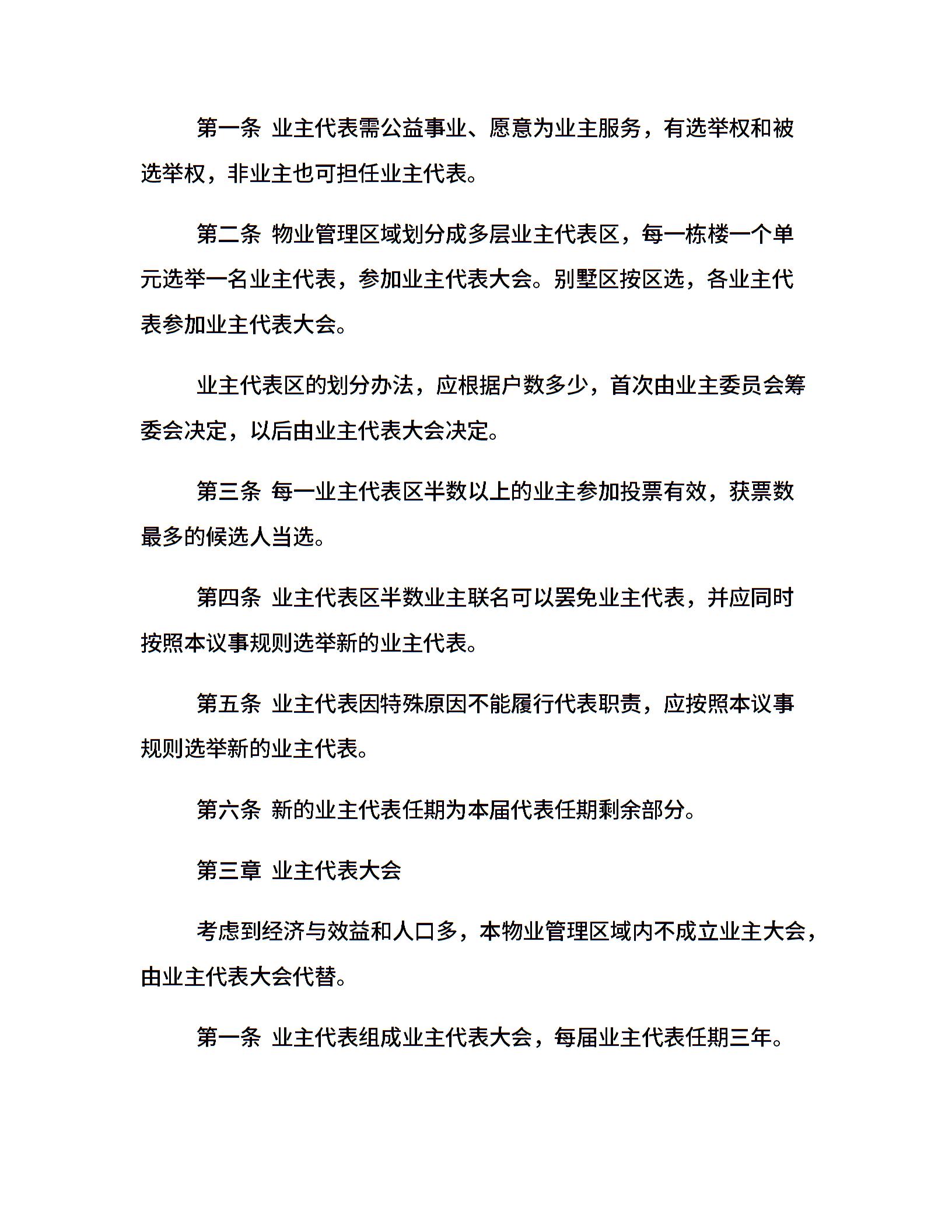 第一条 业主代表需公益事业、愿意为业主服务，有选举权和被选举权，非业主也可担任业主代表。

第二条 物业管理区域划分成多层业主代表区，每一栋楼一个单元选举一名业主代表，参加业主代表大会。别墅区按区选，各业主代表参加业主代表大会。

业主代表区的划分办法，应根据户数多少，首次由业主委员会筹委会决定，以后由业主代表大会决定。

第三条 每一业主代表区半数以上的业主参加投票有效，获票数最多的候选人当选。

第四条 业主代表区半数业主联名可以罢免业主代表，并应同时按照本议事规则选举新的业主代表。

第五条 业主代表因特殊原因不能履行代表职责，应按照本议事规则选举新的业主代表。

第六条 新的业主代表任期为本届代表任期剩余部分。

第三章 业主代表大会

考虑到经济与效益和人口多，本物业管理区域内不成立业主大会，由业主代表大会代替。

第一条 业主代表组成业主代表大会，每届业主代表任期三年。